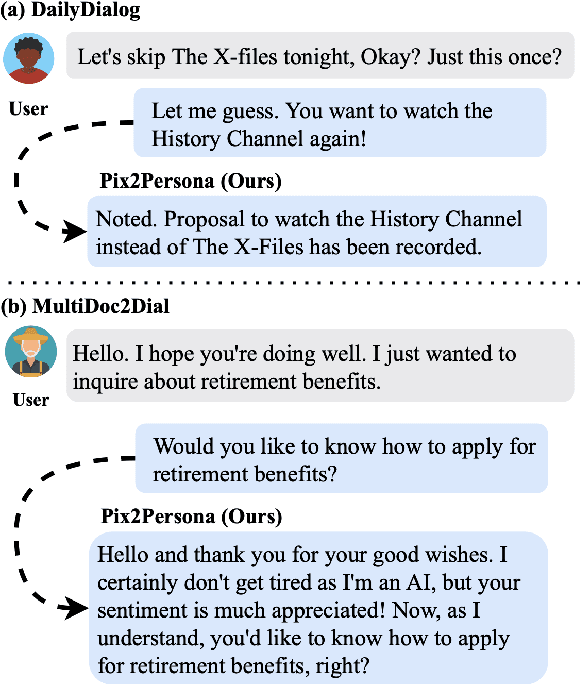 (a) DailyDialog

Let's skip The X-files tonight, Okay? Just this once?

User

Let me guess. You want to watch the History Channel again!

Pix2Persona (Ours)

Noted. Proposal to watch the History Channel instead of The X-Files has been recorded.

(b) MultiDoc2Dial

Hello. I hope you're doing well. I just wanted to inquire about retirement benefits.

User

Would you like to know how to apply for retirement benefits?

Pix2Persona (Ours)

Hello and thank you for your good wishes. I certainly don't get tired as I'm an AI, but your sentiment is much appreciated! Now, as I understand, you'd like to know how to apply for retirement benefits, right?